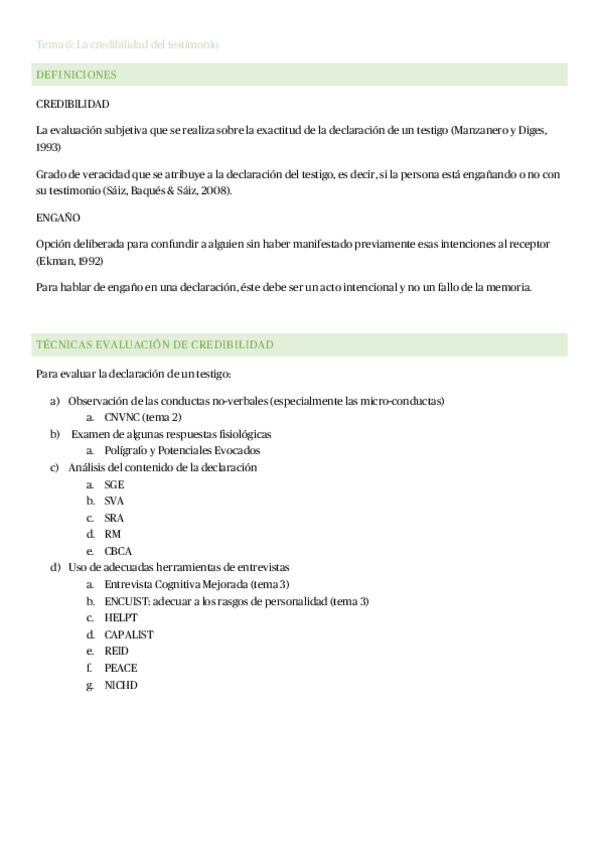 Tema 6: La credibilidad del testimonio

DEFINICIONES

CREDIBILIDAD

La evaluación subjetiva que se realiza sobre la exactitud de la declaración de un testigo (Manzanero y Diges, 1993)

Grado de veracidad que se atribuye a la declaración del testigo, es decir, si la persona está engañando o no con su testimonio (Sáiz, Baqués & Sáiz, 2008).

ENGAÑO

Opción deliberada para confundir a alguien sin haber manifestado previamente esas intenciones al receptor (Ekman, 1992)

Para hablar de engaño en una declaración, éste debe ser un acto intencional y no un fallo de la memoria.

TÉCNICAS EVALUACIÓN DE CREDIBILIDAD

Para evaluar la declaración de un testigo:

a) Observación de las conductas no-verbales (especialmente las micro-conductas)
 a. CNVNC (tema 2)
b) Examen de algunas respuestas fisiológicas
 a. Polígrafo y Potenciales Evocados
c) Análisis del contenido de la declaración
 a. SGE
 b. SVA
 c. SRA
 d. RM
 e. CBCA
d) Uso de adecuadas herramientas de entrevistas
 a. Entrevista Cognitiva Mejorada (tema 3)
 b. ENCUIST: adecuar a los rasgos de personalidad (tema 3)
 c. HELPT
 d. CAPALIST
 e. REID
 f. PEACE
 g. NICHD